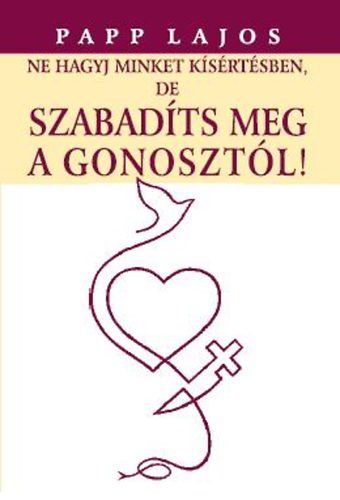 PAPP LAJOS

NE HAGYJ MINKET KÍSÉRTÉSBEN, DE SZABADÍTS MEG A GONOSZTÓL!